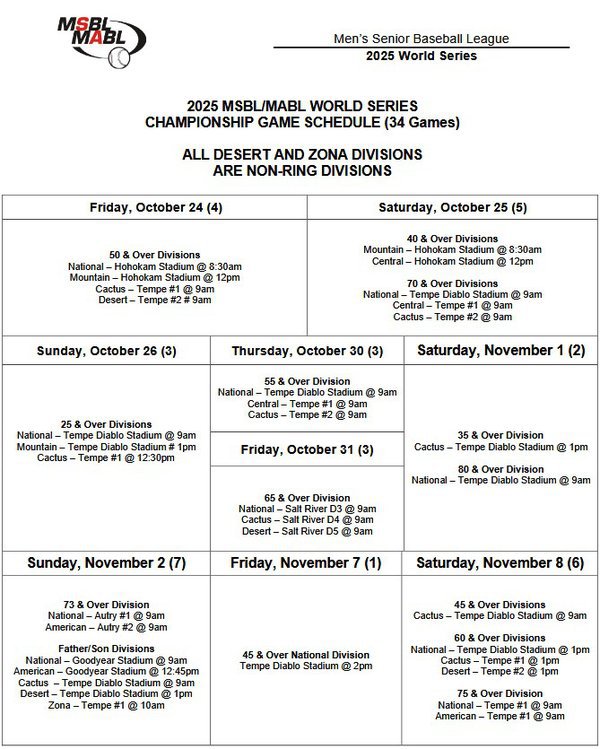 MSBL MABL

Men's Senior Baseball League
2025 World Series

2025 MSBL/MABL WORLD SERIES
CHAMPIONSHIP GAME SCHEDULE (34 Games)

ALL DESERT AND ZONA DIVISIONS
ARE NON-RING DIVISIONS

Friday, October 24 (4)

50 & Over Divisions
National – Hohokam Stadium @ 8:30am
Mountain – Hohokam Stadium @ 12pm
Cactus – Tempe #1 @ 9am
Desert – Tempe #2 # 9am

Saturday, October 25 (5)

40 & Over Divisions
Mountain – Hohokam Stadium @ 8:30am
Central – Hohokam Stadium @ 12pm

70 & Over Divisions
National – Tempe Diablo Stadium @ 9am
Central – Tempe #1 @ 9am
Cactus – Tempe #2 @ 9am

Sunday, October 26 (3)

25 & Over Divisions
National – Tempe Diablo Stadium @ 9am
Mountain – Tempe Diablo Stadium # 1pm
Cactus – Tempe #1 @ 12:30pm

Thursday, October 30 (3)

55 & Over Division
National – Tempe Diablo Stadium @ 9am
Central – Tempe #1 @ 9am
Cactus – Tempe #2 @ 9am

Friday, October 31 (3)

65 & Over Division
National – Salt River D3 @ 9am
Cactus – Salt River D4 @ 9am
Desert – Salt River D5 @ 9am

Saturday, November 1 (2)

35 & Over Division
Cactus – Tempe Diablo Stadium @ 1pm

80 & Over Division
National – Tempe Diablo Stadium @ 9am

Sunday, November 2 (7)

73 & Over Division
National – Autry #1 @ 9am
American – Autry #2 @ 9am

Father/Son Divisions
National – Goodyear Stadium @ 9am
American – Goodyear Stadium @ 12:45pm
Cactus – Tempe Diablo Stadium @ 9am
Desert – Tempe Diablo Stadium @ 1pm
Zona – Tempe #1 @ 10am

Friday, November 7 (1)

45 & Over National Division
Tempe Diablo Stadium @ 2pm

Saturday, November 8 (6)

45 & Over Divisions
Cactus – Tempe Diablo Stadium @ 9am

60 & Over Divisions
National – Tempe Diablo Stadium @ 1pm
Cactus – Tempe #1 @ 1pm
Desert – Tempe #2 @ 1pm

75 & Over Division
National – Tempe #1 @ 9am
American – Tempe #1 @ 9am